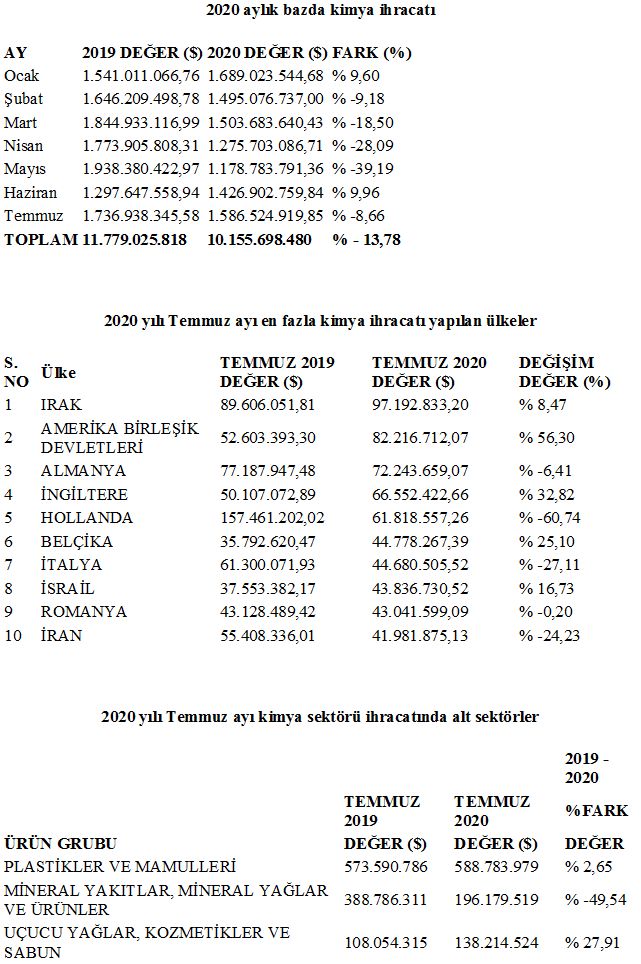 2020 aylık bazda kimya ihracatı

| AY | 2019 DEĞER ($) | 2020 DEĞER ($) | FARK (%) |
|---|---|---|---|
| Ocak | 1.541.011.066,76 | 1.689.023.544,68 | % 9,60 |
| Şubat | 1.646.209.498,78 | 1.495.076.737,00 | % -9,18 |
| Mart | 1.844.933.116,99 | 1.503.683.640,43 | % -18,50 |
| Nisan | 1.773.905.808,31 | 1.275.703.086,71 | % -28,09 |
| Mayıs | 1.938.380.422,97 | 1.178.783.791,36 | % -39,19 |
| Haziran | 1.297.647.558,94 | 1.426.902.759,84 | % 9,96 |
| Temmuz | 1.736.938.345,58 | 1.586.524.919,85 | % -8,66 |
| TOPLAM | 11.779.025.818 | 10.155.698.480 | % - 13,78 |

2020 yılı Temmuz ayı en fazla kimya ihracatı yapılan ülkeler

| S. NO | Ülke | TEMMUZ 2019 DEĞER ($) | TEMMUZ 2020 DEĞER ($) | DEĞİŞİM DEĞER (%) |
|---|---|---|---|---|
| 1 | IRAK | 89.606.051,81 | 97.192.833,20 | % 8,47 |
| 2 | AMERİKA BİRLEŞİK DEVLETLERİ | 52.603.393,30 | 82.216.712,07 | % 56,30 |
| 3 | ALMANYA | 77.187.947,48 | 72.243.659,07 | % -6,41 |
| 4 | İNGİLTERE | 50.107.072,89 | 66.552.422,66 | % 32,82 |
| 5 | HOLLANDA | 157.461.202,02 | 61.818.557,26 | % -60,74 |
| 6 | BELÇİKA | 35.792.620,47 | 44.778.267,39 | % 25,10 |
| 7 | İTALYA | 61.300.071,93 | 44.680.505,52 | % -27,11 |
| 8 | İSRAİL | 37.553.382,17 | 43.836.730,52 | % 16,73 |
| 9 | ROMANYA | 43.128.489,42 | 43.041.599,09 | % -0,20 |
| 10 | İRAN | 55.408.336,01 | 41.981.875,13 | % -24,23 |

2020 yılı Temmuz ayı kimya sektörü ihracatında alt sektörler

| ÜRÜN GRUBU | TEMMUZ 2019 DEĞER ($) | TEMMUZ 2020 DEĞER ($) | 2019 - 2020 %FARK DEĞER |
|---|---|---|---|
| PLASTİKLER VE MAMULLERİ | 573.590.786 | 588.783.979 | % 2,65 |
| MİNERAL YAKITLAR, MİNERAL YAĞLAR VE ÜRÜNLER | 388.786.311 | 196.179.519 | % -49,54 |
| UÇUCU YAĞLAR, KOZMETİKLER VE SABUN | 108.054.315 | 138.214.524 | % 27,91 |